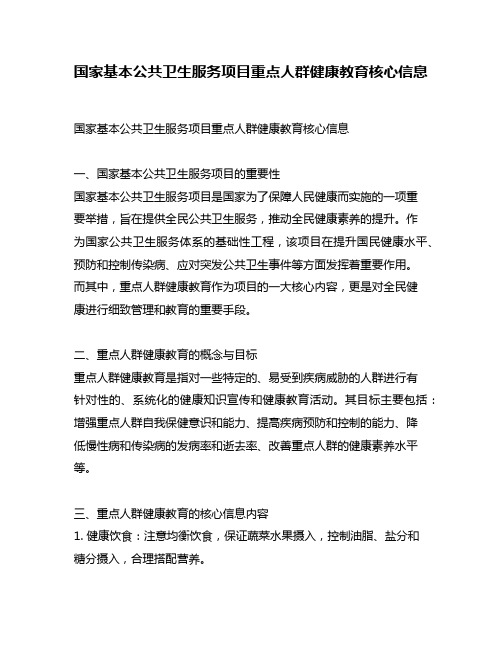 国家基本公共卫生服务项目重点人群健康教育核心信息

国家基本公共卫生服务项目重点人群健康教育核心信息

一、国家基本公共卫生服务项目的重要性
国家基本公共卫生服务项目是国家为了保障人民健康而实施的一项重要举措，旨在提供全民公共卫生服务，推动全民健康素养的提升。作为国家公共卫生服务体系的基础性工程，该项目在提升国民健康水平、预防和控制传染病、应对突发公共卫生事件等方面发挥着重要作用。而其中，重点人群健康教育作为项目的一大核心内容，更是对全民健康进行细致管理和教育的重要手段。

二、重点人群健康教育的概念与目标
重点人群健康教育是指对一些特定的、易受到疾病威胁的人群进行有针对性的、系统化的健康知识宣传和健康教育活动。其目标主要包括：增强重点人群自我保健意识和能力、提高疾病预防和控制的能力、降低慢性病和传染病的发病率和逝去率、改善重点人群的健康素养水平等。

三、重点人群健康教育的核心信息内容
1. 健康饮食：注意均衡饮食，保证蔬菜水果摄入，控制油脂、盐分和糖分摄入，合理搭配营养。